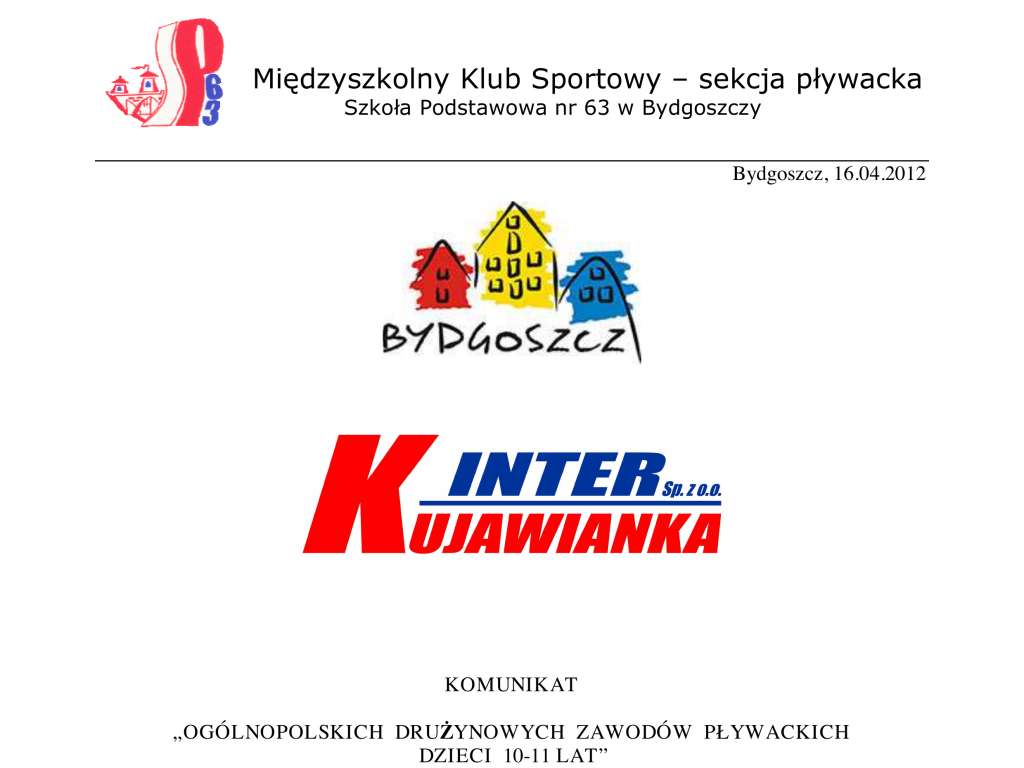 SP 63

Międzyszkolny Klub Sportowy – sekcja pływacka
Szkoła Podstawowa nr 63 w Bydgoszczy

Bydgoszcz, 16.04.2012

BYDGOSZCZ

INTER Sp. z o.o.
KUJAWIANKA

KOMUNIKAT

„OGÓLNOPOLSKICH DRUŻYNOWYCH ZAWODÓW PŁYWACKICH DZIECI 10-11 LAT”